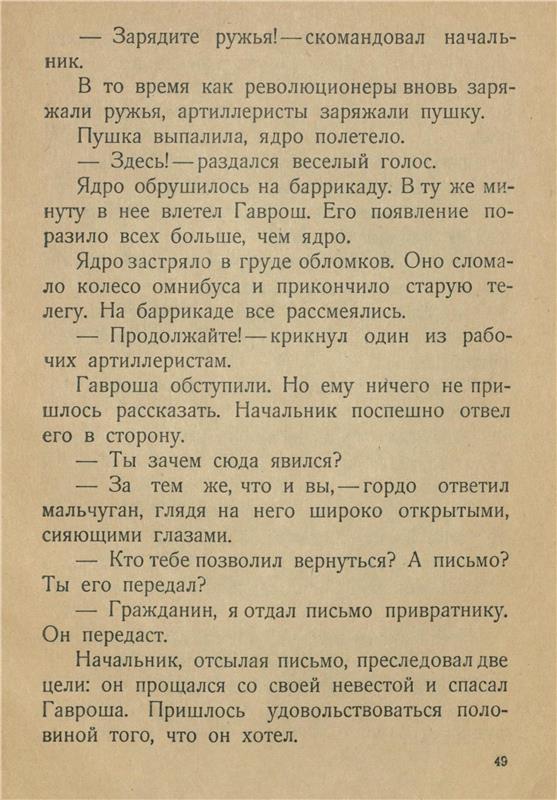 — Зарядите ружья! — скомандовал начальник.

В то время как революционеры вновь заряжали ружья, артиллеристы заряжали пушку.

Пушка выпалила, ядро полетело.

— Здесь! — раздался веселый голос.

Ядро обрушилось на баррикаду. В ту же минуту в нее влетел Гаврош. Его появление поразило всех больше, чем ядро.

Ядро застряло в груде обломков. Оно сломало колесо омнибуса и прикончило старую телегу. На баррикаде все рассмеялись.

— Продолжайте! — крикнул один из рабочих артиллеристам.

Гавроша обступили. Но ему ничего не пришлось рассказать. Начальник поспешно отвел его в сторону.

— Ты зачем сюда явился?

— За тем же, что и вы, — гордо ответил мальчуган, глядя на него широко открытыми, сияющими глазами.

— Кто тебе позволил вернуться? А письмо? Ты его передал?

— Гражданин, я отдал письмо привратнику. Он передаст.

Начальник, отсылая письмо, преследовал две цели: он прощался со своей невестой и спасал Гавроша. Пришлось удовольствоваться половиной того, что он хотел.

49